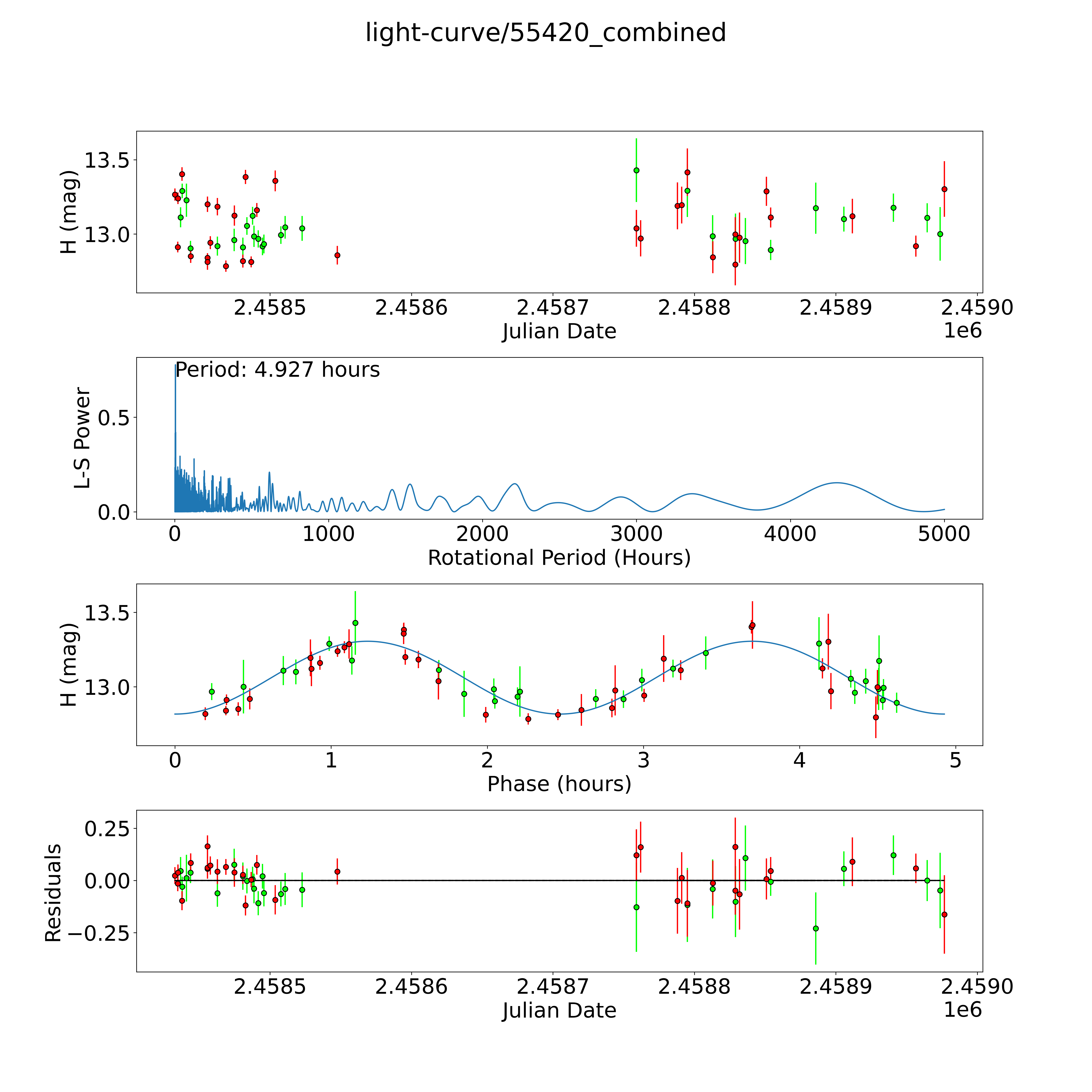 light-curve/55420_combined

H (mag)
13.5
13.0
2.4585
2.4586
2.4587
2.4588
2.4589
2.4590
Julian Date
1e6

Period: 4.927 hours
L-S Power
0.5
0.0
0
1000
2000
3000
4000
5000
Rotational Period (Hours)

H (mag)
13.5
13.0
0
1
2
3
4
5
Phase (hours)

Residuals
0.25
0.00
−0.25
2.4585
2.4586
2.4587
2.4588
2.4589
2.4590
Julian Date
1e6